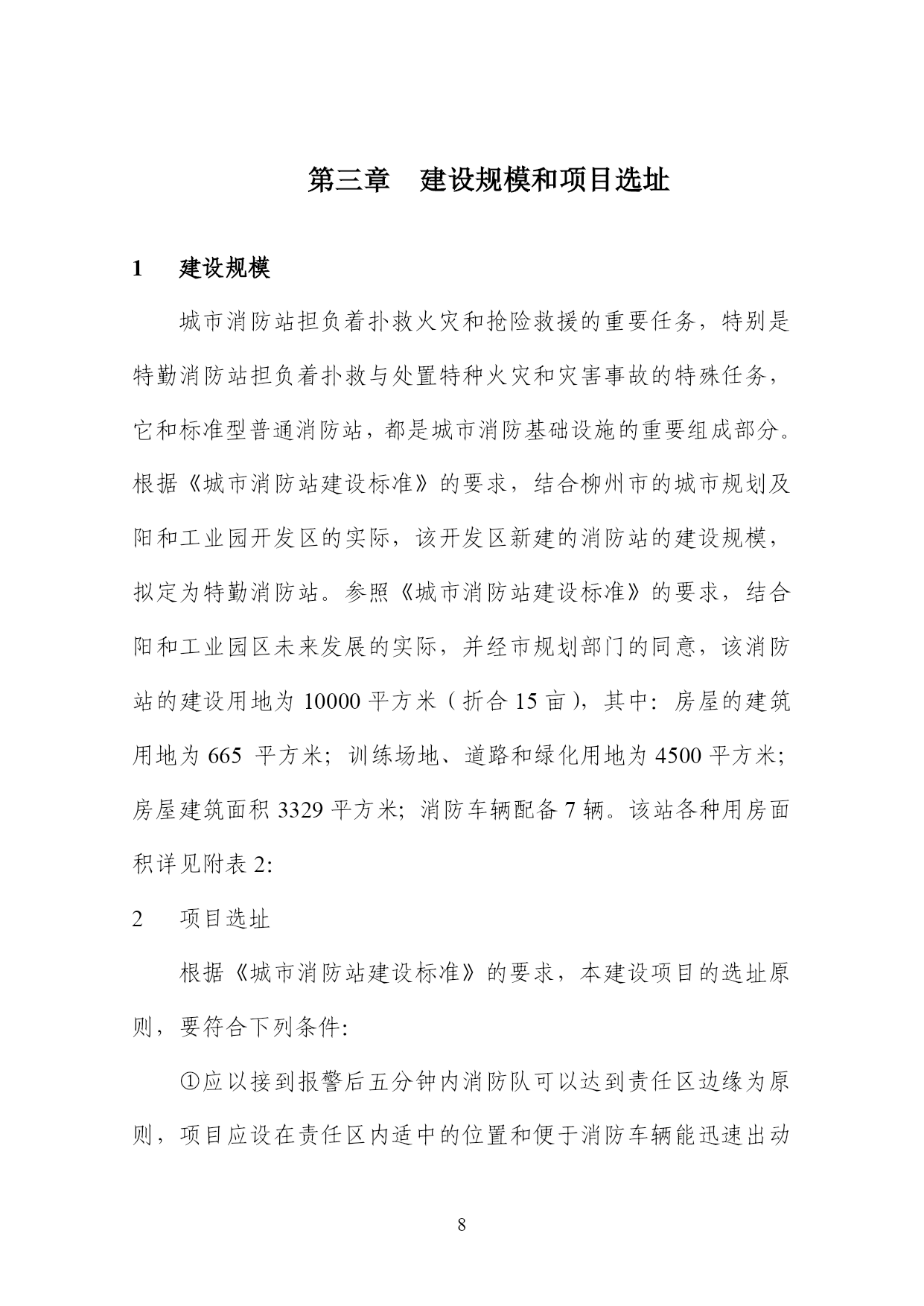 第三章　建设规模和项目选址

1　建设规模

城市消防站担负着扑救火灾和抢险救援的重要任务，特别是特勤消防站担负着扑救与处置特种火灾和灾害事故的特殊任务，它和标准型普通消防站，都是城市消防基础设施的重要组成部分。根据《城市消防站建设标准》的要求，结合柳州市的城市规划及阳和工业园开发区的实际，该开发区新建的消防站的建设规模，拟定为特勤消防站。参照《城市消防站建设标准》的要求，结合阳和工业园区未来发展的实际，并经市规划部门的同意，该消防站的建设用地为 10000 平方米（折合 15 亩），其中：房屋的建筑用地为 665 平方米；训练场地、道路和绿化用地为 4500 平方米；房屋建筑面积 3329 平方米；消防车辆配备 7 辆。该站各种用房面积详见附表 2:

2　项目选址

根据《城市消防站建设标准》的要求，本建设项目的选址原则，要符合下列条件:

①应以接到报警后五分钟内消防队可以达到责任区边缘为原则，项目应设在责任区内适中的位置和便于消防车辆能迅速出动

8